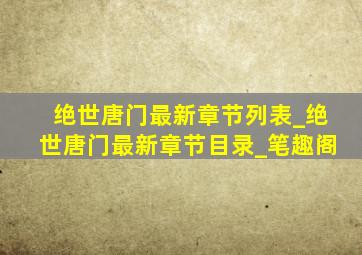 绝世唐门最新章节列表_绝世唐门最新章节目录_笔趣阁